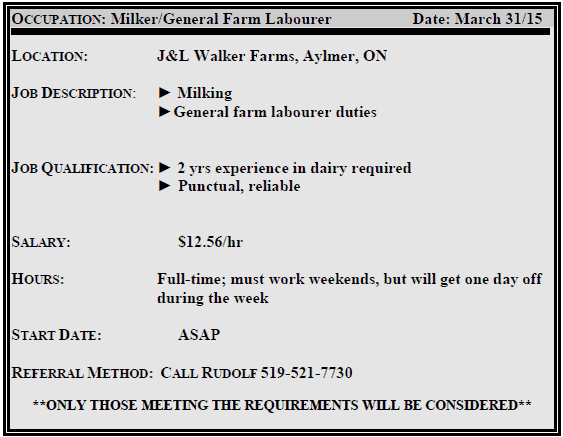 OCCUPATION: Milker/General Farm Labourer Date: March 31/15

LOCATION: J&L Walker Farms, Aylmer, ON

JOB DESCRIPTION: ► Milking
► General farm labourer duties

JOB QUALIFICATION: ► 2 yrs experience in dairy required
► Punctual, reliable

SALARY: $12.56/hr

HOURS: Full-time; must work weekends, but will get one day off during the week

START DATE: ASAP

REFERRAL METHOD: CALL RUDOLF 519-521-7730

**ONLY THOSE MEETING THE REQUIREMENTS WILL BE CONSIDERED**